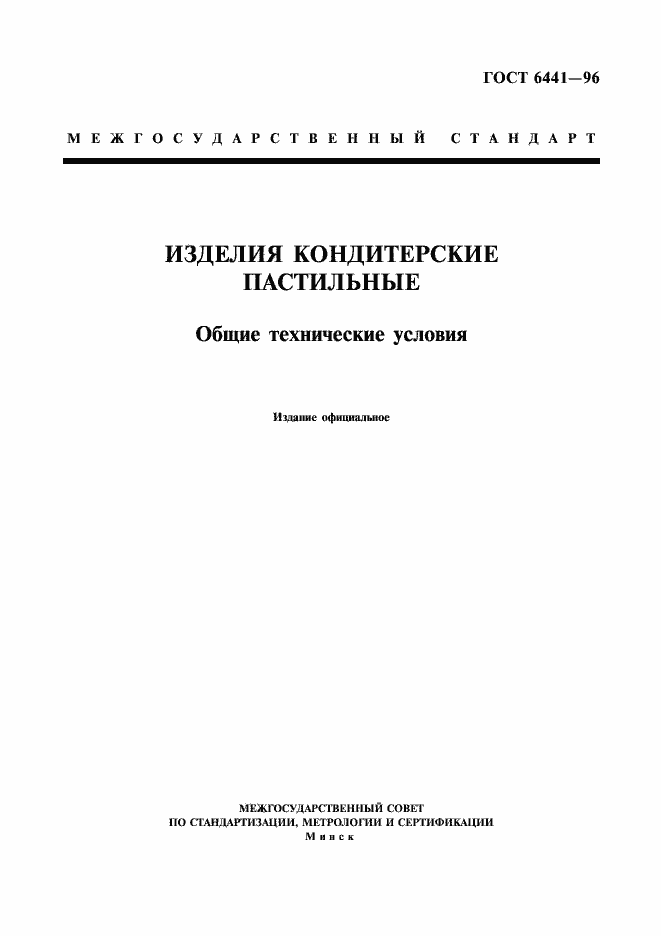 ГОСТ 6441—96

МЕЖГОСУДАРСТВЕННЫЙ СТАНДАРТ

ИЗДЕЛИЯ КОНДИТЕРСКИЕ ПАСТИЛЬНЫЕ

Общие технические условия

Издание официальное

МЕЖГОСУДАРСТВЕННЫЙ СОВЕТ
ПО СТАНДАРТИЗАЦИИ, МЕТРОЛОГИИ И СЕРТИФИКАЦИИ
Минск